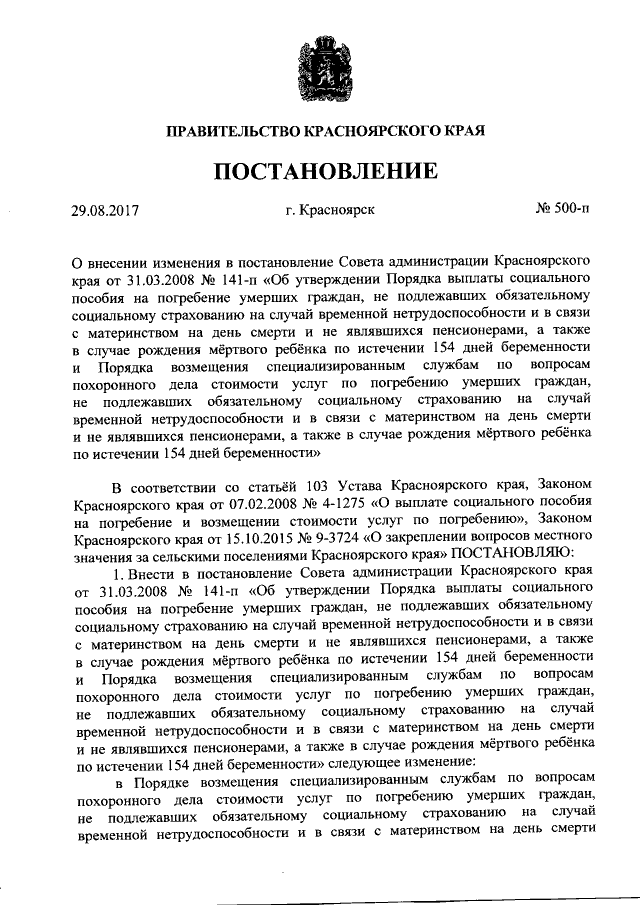 ПРАВИТЕЛЬСТВО КРАСНОЯРСКОГО КРАЯ

ПОСТАНОВЛЕНИЕ

29.08.2017 г. Красноярск № 500-п

О внесении изменения в постановление Совета администрации Красноярского края от 31.03.2008 № 141-п «Об утверждении Порядка выплаты социального пособия на погребение умерших граждан, не подлежавших обязательному социальному страхованию на случай временной нетрудоспособности и в связи с материнством на день смерти и не являвшихся пенсионерами, а также в случае рождения мёртвого ребёнка по истечении 154 дней беременности и Порядка возмещения специализированным службам по вопросам похоронного дела стоимости услуг по погребению умерших граждан, не подлежавших обязательному социальному страхованию на случай временной нетрудоспособности и в связи с материнством на день смерти и не являвшихся пенсионерами, а также в случае рождения мёртвого ребёнка по истечении 154 дней беременности»

В соответствии со статьёй 103 Устава Красноярского края, Законом Красноярского края от 07.02.2008 № 4-1275 «О выплате социального пособия на погребение и возмещении стоимости услуг по погребению», Законом Красноярского края от 15.10.2015 № 9-3724 «О закреплении вопросов местного значения за сельскими поселениями Красноярского края» ПОСТАНОВЛЯЮ:

1. Внести в постановление Совета администрации Красноярского края от 31.03.2008 № 141-п «Об утверждении Порядка выплаты социального пособия на погребение умерших граждан, не подлежавших обязательному социальному страхованию на случай временной нетрудоспособности и в связи с материнством на день смерти и не являвшихся пенсионерами, а также в случае рождения мёртвого ребёнка по истечении 154 дней беременности и Порядка возмещения специализированным службам по вопросам похоронного дела стоимости услуг по погребению умерших граждан, не подлежавших обязательному социальному страхованию на случай временной нетрудоспособности и в связи с материнством на день смерти и не являвшихся пенсионерами, а также в случае рождения мёртвого ребёнка по истечении 154 дней беременности» следующее изменение:

в Порядке возмещения специализированным службам по вопросам похоронного дела стоимости услуг по погребению умерших граждан, не подлежавших обязательному социальному страхованию на случай временной нетрудоспособности и в связи с материнством на день смерти